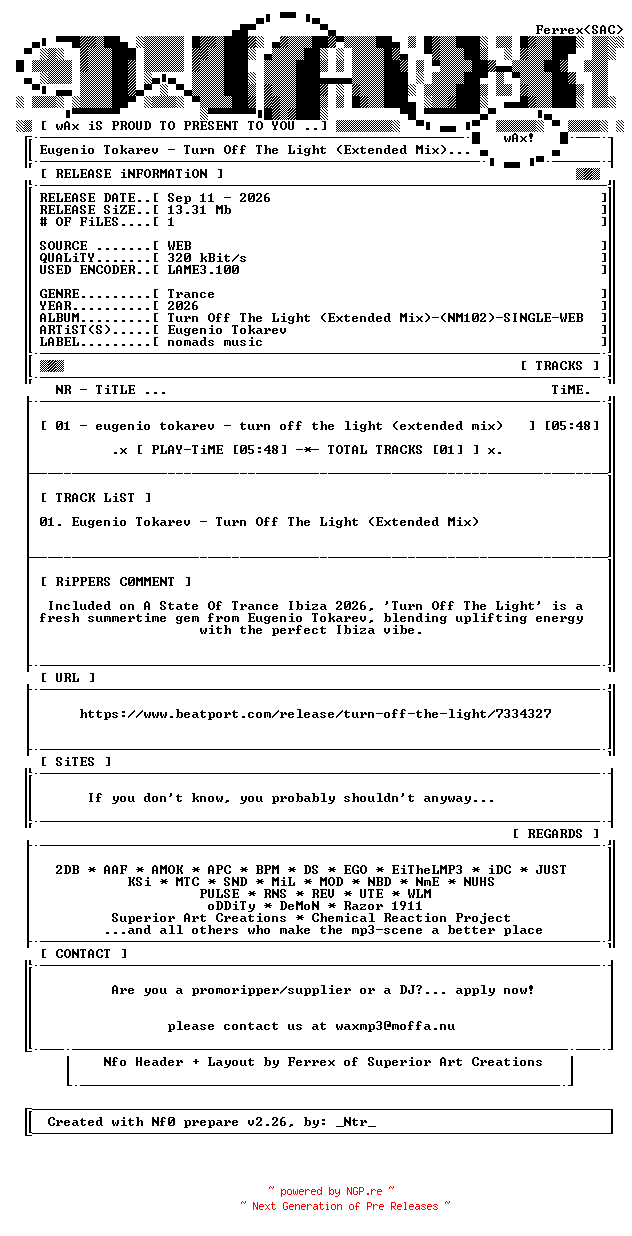 Ferrex<SAC>

[ wAx iS PROUD TO PRESENT TO YOU ..]

wAx!

Eugenio Tokarev - Turn Off The Light (Extended Mix)...

[ RELEASE iNFORMATiON ]

RELEASE DATE..[ Sep 11 - 2026 ]
RELEASE SiZE..[ 13.31 Mb ]
# OF FiLES....[ 1 ]

SOURCE .......[ WEB ]
QUALiTY.......[ 320 kBit/s ]
USED ENCODER..[ LAME3.100 ]

GENRE.........[ Trance ]
YEAR..........[ 2026 ]
ALBUM.........[ Turn Off The Light (Extended Mix)-(NM102)-SINGLE-WEB ]
ARTiST(S).....[ Eugenio Tokarev ]
LABEL.........[ nomads music ]

[ TRACKS ]

NR - TiTLE ... TiME.

[ 01 - eugenio tokarev - turn off the light (extended mix) ] [05:48]

.x [ PLAY-TiME [05:48] -*- TOTAL TRACKS [01] ] x.

[ TRACK LiST ]

01. Eugenio Tokarev - Turn Off The Light (Extended Mix)

[ RiPPERS C0MMENT ]

Included on A State Of Trance Ibiza 2026, 'Turn Off The Light' is a fresh summertime gem from Eugenio Tokarev, blending uplifting energy with the perfect Ibiza vibe.

[ URL ]

https://www.beatport.com/release/turn-off-the-light/7334327

[ SiTES ]

If you don't know, you probably shouldn't anyway...

[ REGARDS ]

2DB * AAF * AMOK * APC * BPM * DS * EGO * EiTheLMP3 * iDC * JUST KSi * MTC * SND * MiL * MOD * NBD * NmE * NUHS PULSE * RNS * REV * UTE * WLM oDDiTy * DeMoN * Razor 1911 Superior Art Creations * Chemical Reaction Project ...and all others who make the mp3-scene a better place

[ CONTACT ]

Are you a promoripper/supplier or a DJ?... apply now!

please contact us at waxmp3@moffa.nu

Nfo Header + Layout by Ferrex of Superior Art Creations

Created with Nf0 prepare v2.26, by: _Ntr_

~ powered by NGP.re ~
~ Next Generation of Pre Releases ~